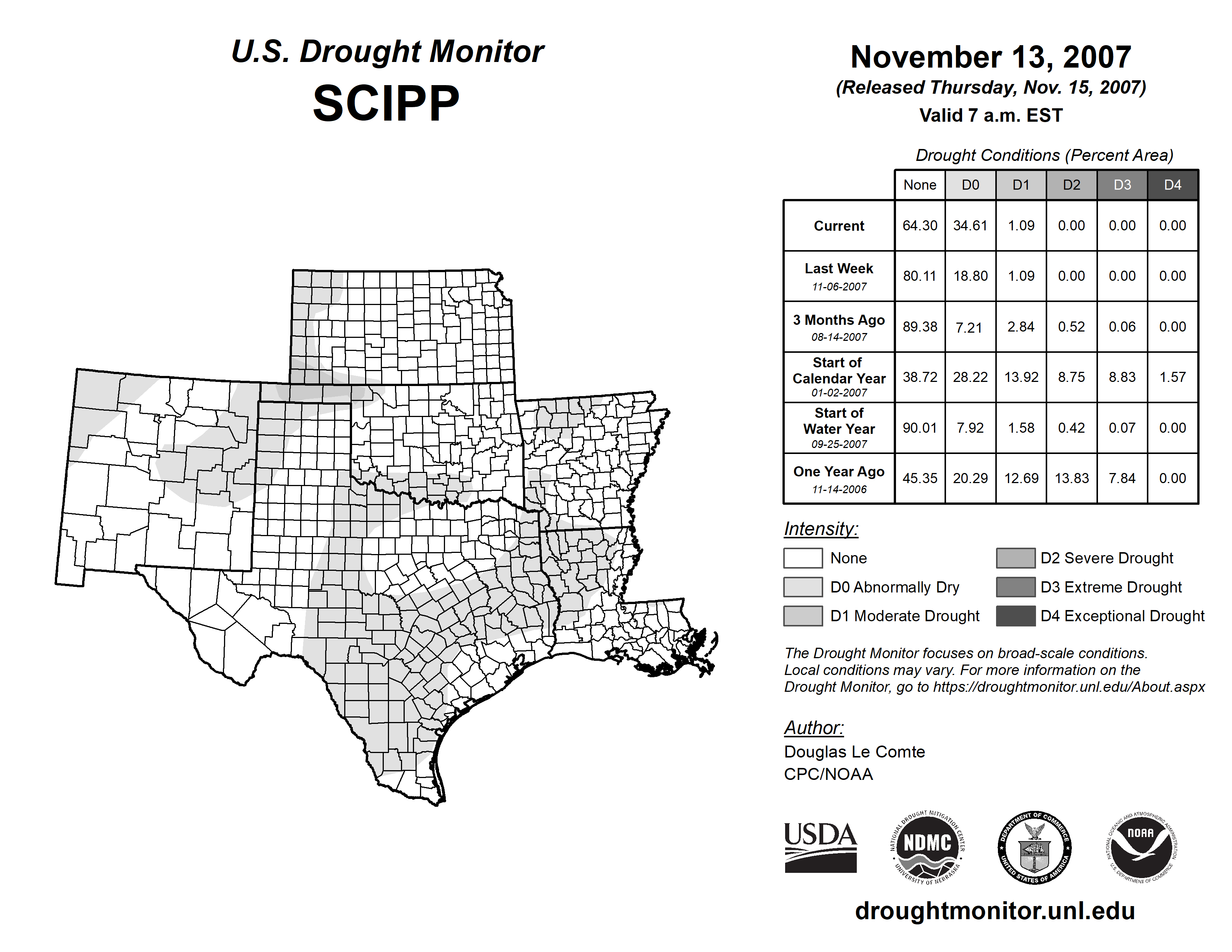 U.S. Drought Monitor
SCIPP

November 13, 2007
(Released Thursday, Nov. 15, 2007)
Valid 7 a.m. EST

Drought Conditions (Percent Area)

| | None | D0 | D1 | D2 | D3 | D4 |
|---|---|---|---|---|---|---|
| Current | 64.30 | 34.61 | 1.09 | 0.00 | 0.00 | 0.00 |
| Last Week 11-06-2007 | 80.11 | 18.80 | 1.09 | 0.00 | 0.00 | 0.00 |
| 3 Months Ago 08-14-2007 | 89.38 | 7.21 | 2.84 | 0.52 | 0.06 | 0.00 |
| Start of Calendar Year 01-02-2007 | 38.72 | 28.22 | 13.92 | 8.75 | 8.83 | 1.57 |
| Start of Water Year 09-25-2007 | 90.01 | 7.92 | 1.58 | 0.42 | 0.07 | 0.00 |
| One Year Ago 11-14-2006 | 45.35 | 20.29 | 12.69 | 13.83 | 7.84 | 0.00 |

Intensity:
None
D0 Abnormally Dry
D1 Moderate Drought
D2 Severe Drought
D3 Extreme Drought
D4 Exceptional Drought

The Drought Monitor focuses on broad-scale conditions. Local conditions may vary. For more information on the Drought Monitor, go to https://droughtmonitor.unl.edu/About.aspx

Author:
Douglas Le Comte
CPC/NOAA

USDA
NATIONAL DROUGHT MITIGATION CENTER NDMC UNIVERSITY OF NEBRASKA
DEPARTMENT OF COMMERCE UNITED STATES OF AMERICA
NATIONAL OCEANIC AND ATMOSPHERIC ADMINISTRATION NOAA U.S. DEPARTMENT OF COMMERCE

droughtmonitor.unl.edu